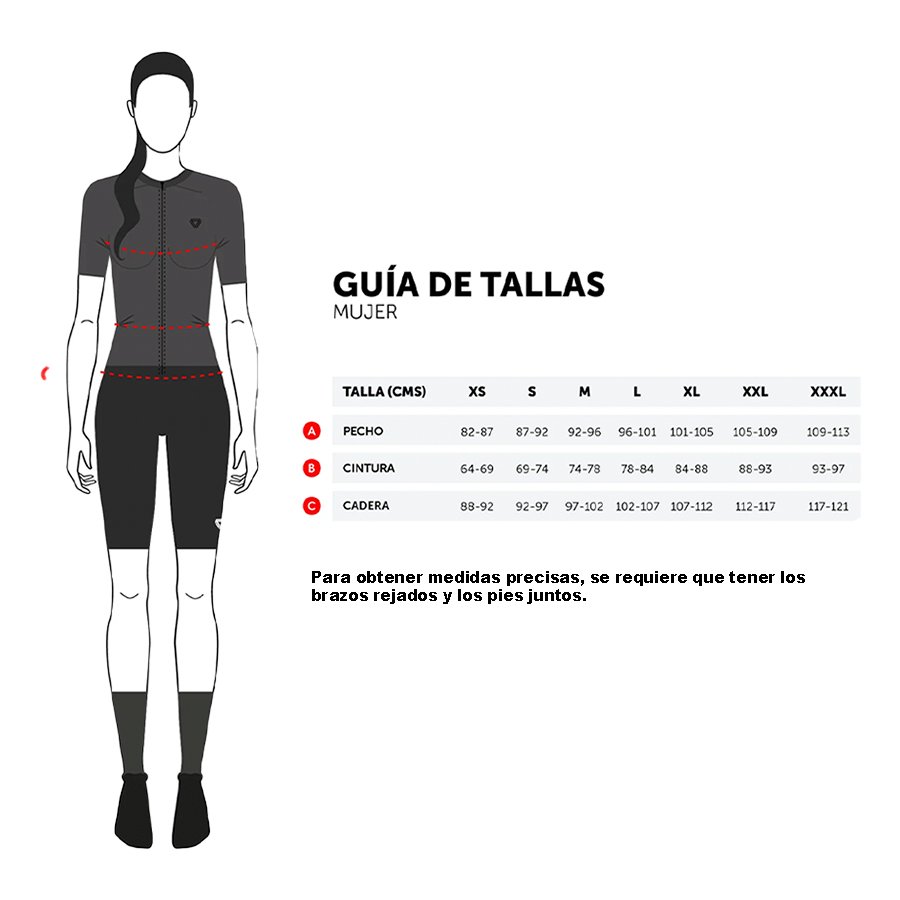 GUÍA DE TALLAS
MUJER

| | TALLA (CMS) | XS | S | M | L | XL | XXL | XXXL |
|---|---|---|---|---|---|---|---|---|
| A | PECHO | 82-87 | 87-92 | 92-96 | 96-101 | 101-105 | 105-109 | 109-113 |
| B | CINTURA | 64-69 | 69-74 | 74-78 | 78-84 | 84-88 | 88-93 | 93-97 |
| C | CADERA | 88-92 | 92-97 | 97-102 | 102-107 | 107-112 | 112-117 | 117-121 |

Para obtener medidas precisas, se requiere que tener los brazos rejados y los pies juntos.